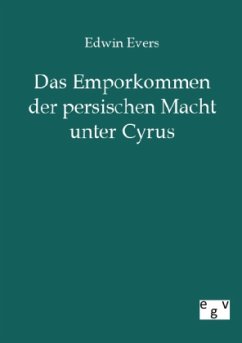 Edwin Evers

Das Emporkommen der persischen Macht unter Cyrus

egv